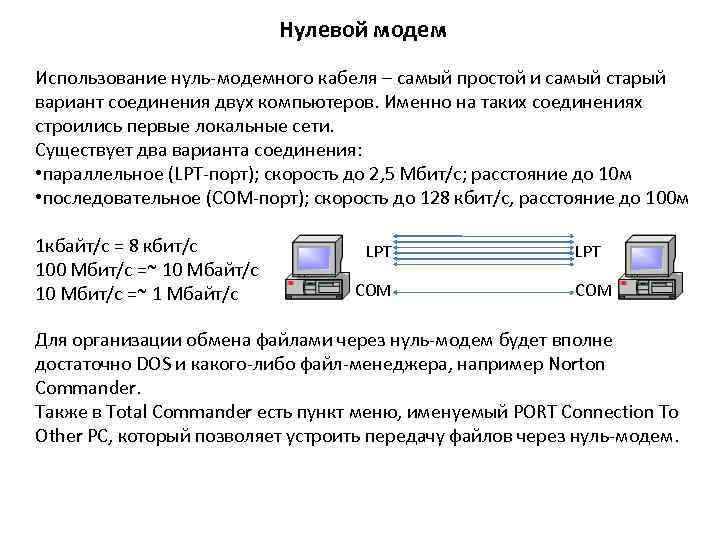 Нулевой модем

Использование нуль-модемного кабеля – самый простой и самый старый вариант соединения двух компьютеров. Именно на таких соединениях строились первые локальные сети.
Существует два варианта соединения:
•параллельное (LPT-порт); скорость до 2,5 Мбит/с; расстояние до 10м
•последовательное (COM-порт); скорость до 128 кбит/с, расстояние до 100м

1кбайт/с = 8 кбит/с
100 Мбит/с =~ 10 Мбайт/с
10 Мбит/с =~ 1 Мбайт/с

LPT
LPT
COM
COM

Для организации обмена файлами через нуль-модем будет вполне достаточно DOS и какого-либо файл-менеджера, например Norton Commander.
Также в Total Commander есть пункт меню, именуемый PORT Connection To Other PC, который позволяет устроить передачу файлов через нуль-модем.